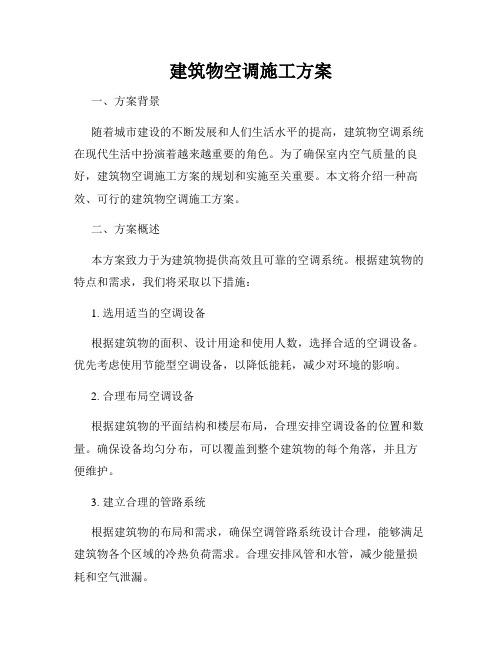 建筑物空调施工方案

一、方案背景

随着城市建设的不断发展和人们生活水平的提高，建筑物空调系统在现代生活中扮演着越来越重要的角色。为了确保室内空气质量的良好，建筑物空调施工方案的规划和实施至关重要。本文将介绍一种高效、可行的建筑物空调施工方案。

二、方案概述

本方案致力于为建筑物提供高效且可靠的空调系统。根据建筑物的特点和需求，我们将采取以下措施：

1. 选用适当的空调设备

根据建筑物的面积、设计用途和使用人数，选择合适的空调设备。优先考虑使用节能型空调设备，以降低能耗，减少对环境的影响。

2. 合理布局空调设备

根据建筑物的平面结构和楼层布局，合理安排空调设备的位置和数量。确保设备均匀分布，可以覆盖到整个建筑物的每个角落，并且方便维护。

3. 建立合理的管路系统

根据建筑物的布局和需求，确保空调管路系统设计合理，能够满足建筑物各个区域的冷热负荷需求。合理安排风管和水管，减少能量损耗和空气泄漏。